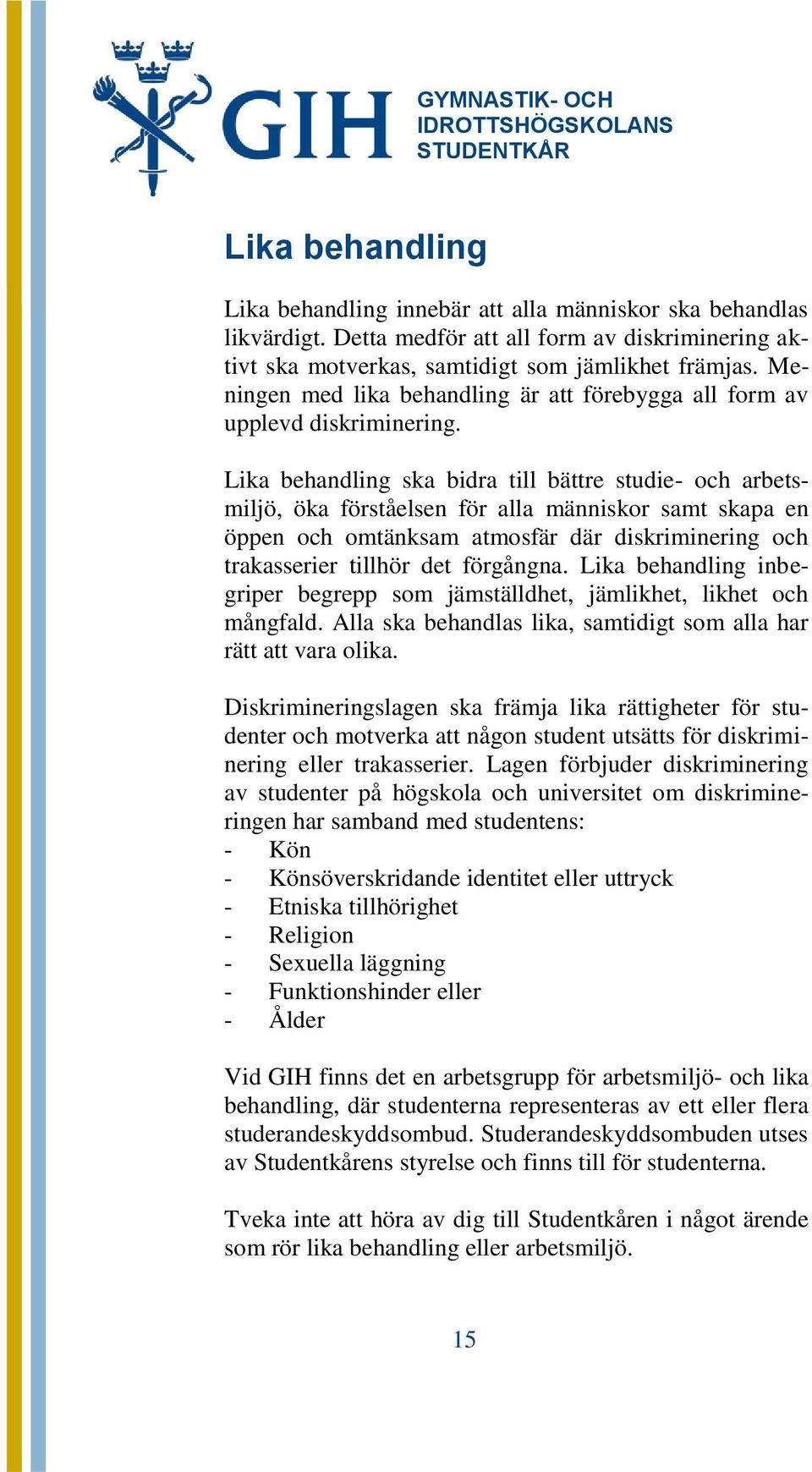 GIH

GYMNASTIK- OCH IDROTTSHÖGSKOLANS STUDENTKÅR

Lika behandling

Lika behandling innebär att alla människor ska behandlas likvärdigt. Detta medför att all form av diskriminering aktivt ska motverkas, samtidigt som jämlikhet främjas. Meningen med lika behandling är att förebygga all form av upplevd diskriminering.

Lika behandling ska bidra till bättre studie- och arbetsmiljö, öka förståelsen för alla människor samt skapa en öppen och omtänksam atmosfär där diskriminering och trakasserier tillhör det förgångna. Lika behandling inbegriper begrepp som jämställdhet, jämlikhet, likhet och mångfald. Alla ska behandlas lika, samtidigt som alla har rätt att vara olika.

Diskrimineringslagen ska främja lika rättigheter för studenter och motverka att någon student utsätts för diskriminering eller trakasserier. Lagen förbjuder diskriminering av studenter på högskola och universitet om diskrimineringen har samband med studentens:
- Kön
- Könsöverskridande identitet eller uttryck
- Etniska tillhörighet
- Religion
- Sexuella läggning
- Funktionshinder eller
- Ålder

Vid GIH finns det en arbetsgrupp för arbetsmiljö- och lika behandling, där studenterna representeras av ett eller flera studerandeskyddsombud. Studerandeskyddsombuden utses av Studentkårens styrelse och finns till för studenterna.

Tveka inte att höra av dig till Studentkåren i något ärende som rör lika behandling eller arbetsmiljö.

15